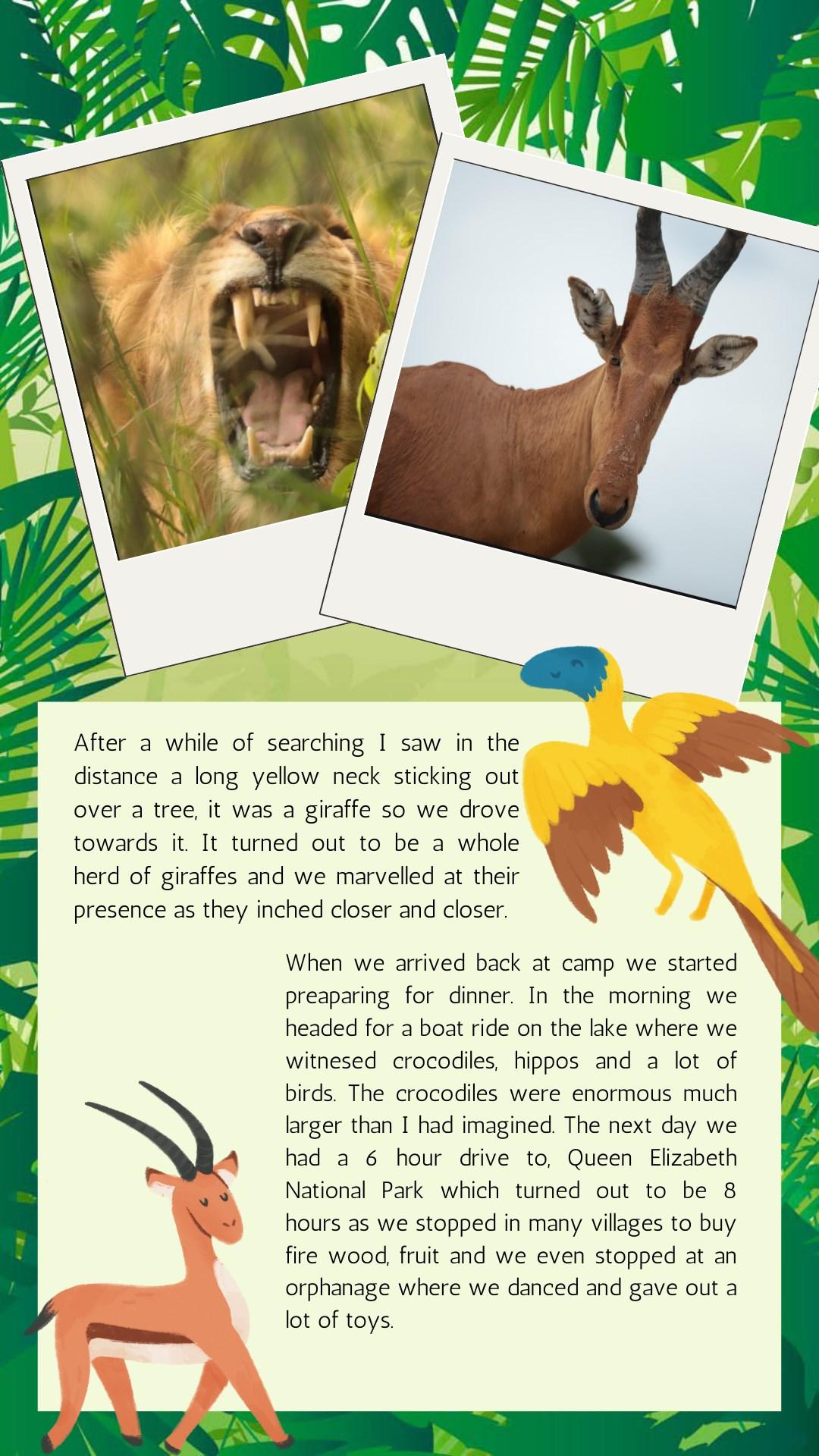 After a while of searching I saw in the distance a long yellow neck sticking out over a tree, it was a giraffe so we drove towards it. It turned out to be a whole herd of giraffes and we marvelled at their presence as they inched closer and closer.

When we arrived back at camp we started preaparing for dinner. In the morning we headed for a boat ride on the lake where we witnesed crocodiles, hippos and a lot of birds. The crocodiles were enormous much larger than I had imagined. The next day we had a 6 hour drive to, Queen Elizabeth National Park which turned out to be 8 hours as we stopped in many villages to buy fire wood, fruit and we even stopped at an orphanage where we danced and gave out a lot of toys.